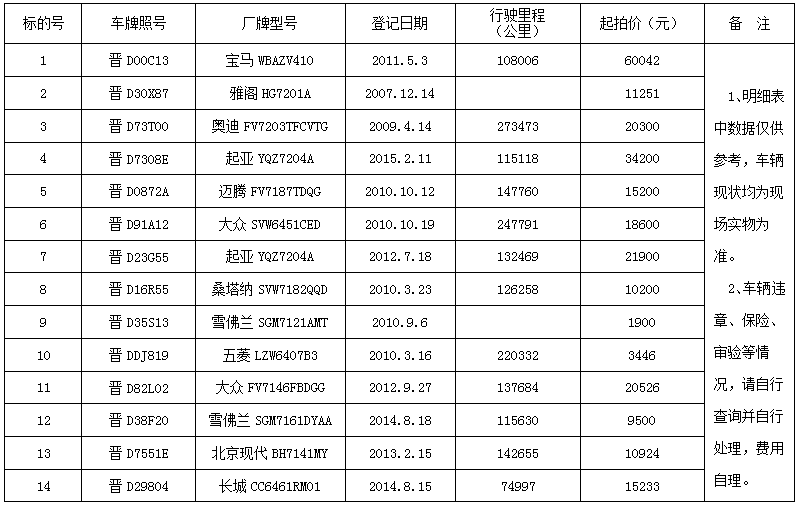 | 标的号 | 车牌照号 | 厂牌型号 | 登记日期 | 行驶里程（公里） | 起拍价（元） | 备　注 |
|---|---|---|---|---|---|---|
| 1 | 晋 D00C13 | 宝马 WBAZV410 | 2011.5.3 | 108006 | 60042 | 1、明细表中数据仅供参考，车辆现状均为现场实物为准。 2、车辆违章、保险、审验等情况，请自行查询并自行处理，费用自理。 |
| 2 | 晋 D30X87 | 雅阁 HG7201A | 2007.12.14 | | 11251 | |
| 3 | 晋 D73T00 | 奥迪 FV7203TFCVTG | 2009.4.14 | 273473 | 20300 | |
| 4 | 晋 D7308E | 起亚 YQZ7204A | 2015.2.11 | 115118 | 34200 | |
| 5 | 晋 D0872A | 迈腾 FV7187TDQG | 2010.10.12 | 147760 | 15200 | |
| 6 | 晋 D91A12 | 大众 SVW6451CED | 2010.10.19 | 247791 | 18600 | |
| 7 | 晋 D23G55 | 起亚 YQZ7204A | 2012.7.18 | 132469 | 21900 | |
| 8 | 晋 D16R55 | 桑塔纳 SVW7182QQD | 2010.3.23 | 126258 | 10200 | |
| 9 | 晋 D35S13 | 雪佛兰 SGM7121AMT | 2010.9.6 | | 1900 | |
| 10 | 晋 DDJ819 | 五菱 LZW6407B3 | 2010.3.16 | 220332 | 3446 | |
| 11 | 晋 D82L02 | 大众 FV7146FBDGG | 2012.9.27 | 137684 | 20526 | |
| 12 | 晋 D38F20 | 雪佛兰 SGM7161DYAA | 2014.8.18 | 115630 | 9500 | |
| 13 | 晋 D7551E | 北京现代 BH7141MY | 2013.2.15 | 142655 | 10924 | |
| 14 | 晋 D29804 | 长城 CC6461RM01 | 2014.8.15 | 74997 | 15233 | |